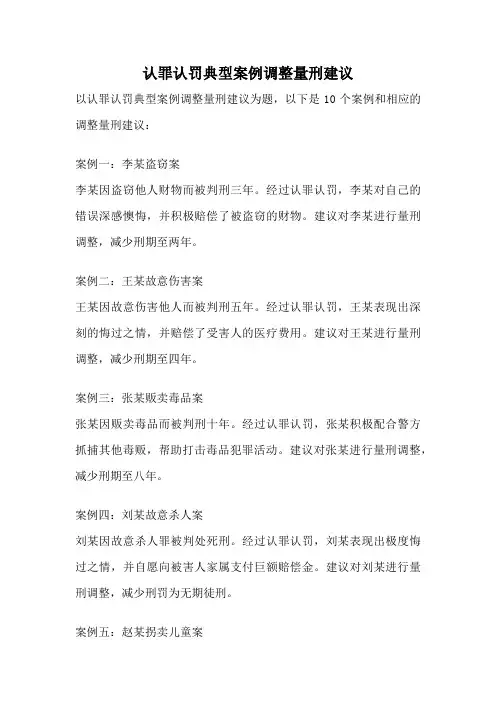 认罪认罚典型案例调整量刑建议

以认罪认罚典型案例调整量刑建议为题，以下是 10 个案例和相应的调整量刑建议：

案例一：李某盗窃案

李某因盗窃他人财物而被判刑三年。经过认罪认罚，李某对自己的错误深感懊悔，并积极赔偿了被盗窃的财物。建议对李某进行量刑调整，减少刑期至两年。

案例二：王某故意伤害案

王某因故意伤害他人而被判刑五年。经过认罪认罚，王某表现出深刻的悔过之情，并赔偿了受害人的医疗费用。建议对王某进行量刑调整，减少刑期至四年。

案例三：张某贩卖毒品案

张某因贩卖毒品而被判刑十年。经过认罪认罚，张某积极配合警方抓捕其他毒贩，帮助打击毒品犯罪活动。建议对张某进行量刑调整，减少刑期至八年。

案例四：刘某故意杀人案

刘某因故意杀人罪被判处死刑。经过认罪认罚，刘某表现出极度悔过之情，并自愿向被害人家属支付巨额赔偿金。建议对刘某进行量刑调整，减少刑罚为无期徒刑。

案例五：赵某拐卖儿童案